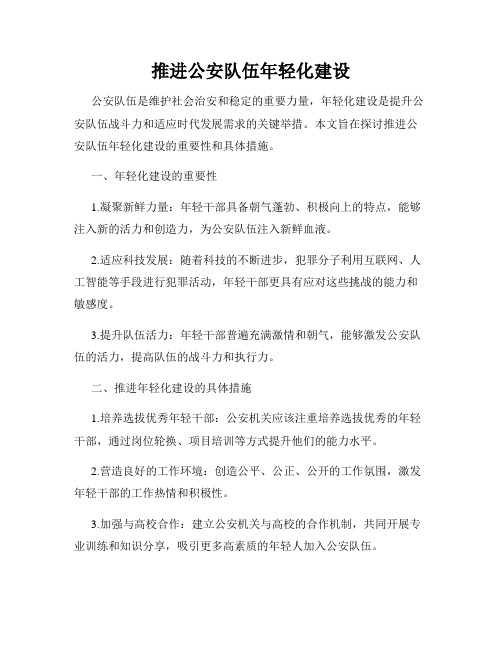 推进公安队伍年轻化建设

公安队伍是维护社会治安和稳定的重要力量，年轻化建设是提升公安队伍战斗力和适应时代发展需求的关键举措。本文旨在探讨推进公安队伍年轻化建设的重要性和具体措施。

一、年轻化建设的重要性

1.凝聚新鲜力量：年轻干部具备朝气蓬勃、积极向上的特点，能够注入新的活力和创造力，为公安队伍注入新鲜血液。

2.适应科技发展：随着科技的不断进步，犯罪分子利用互联网、人工智能等手段进行犯罪活动，年轻干部更具有应对这些挑战的能力和敏感度。

3.提升队伍活力：年轻干部普遍充满激情和朝气，能够激发公安队伍的活力，提高队伍的战斗力和执行力。

二、推进年轻化建设的具体措施

1.培养选拔优秀年轻干部：公安机关应该注重培养选拔优秀的年轻干部，通过岗位轮换、项目培训等方式提升他们的能力水平。

2.营造良好的工作环境：创造公平、公正、公开的工作氛围，激发年轻干部的工作热情和积极性。

3.加强与高校合作：建立公安机关与高校的合作机制，共同开展专业训练和知识分享，吸引更多高素质的年轻人加入公安队伍。